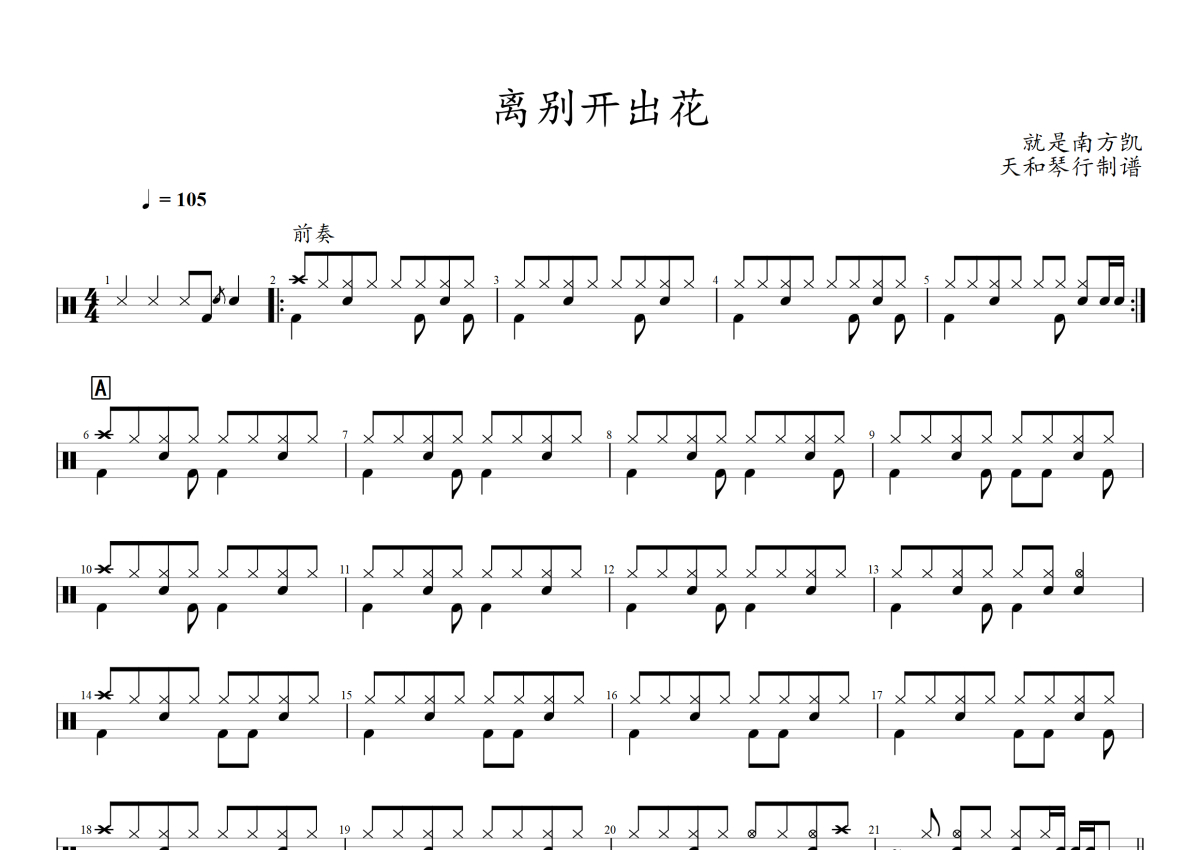 离别开出花

就是南方凯
天和琴行制谱

♩ = 105

前奏

1
2
3
4
5

A

6
7
8
9

10
11
12
13

14
15
16
17

18
19
20
21